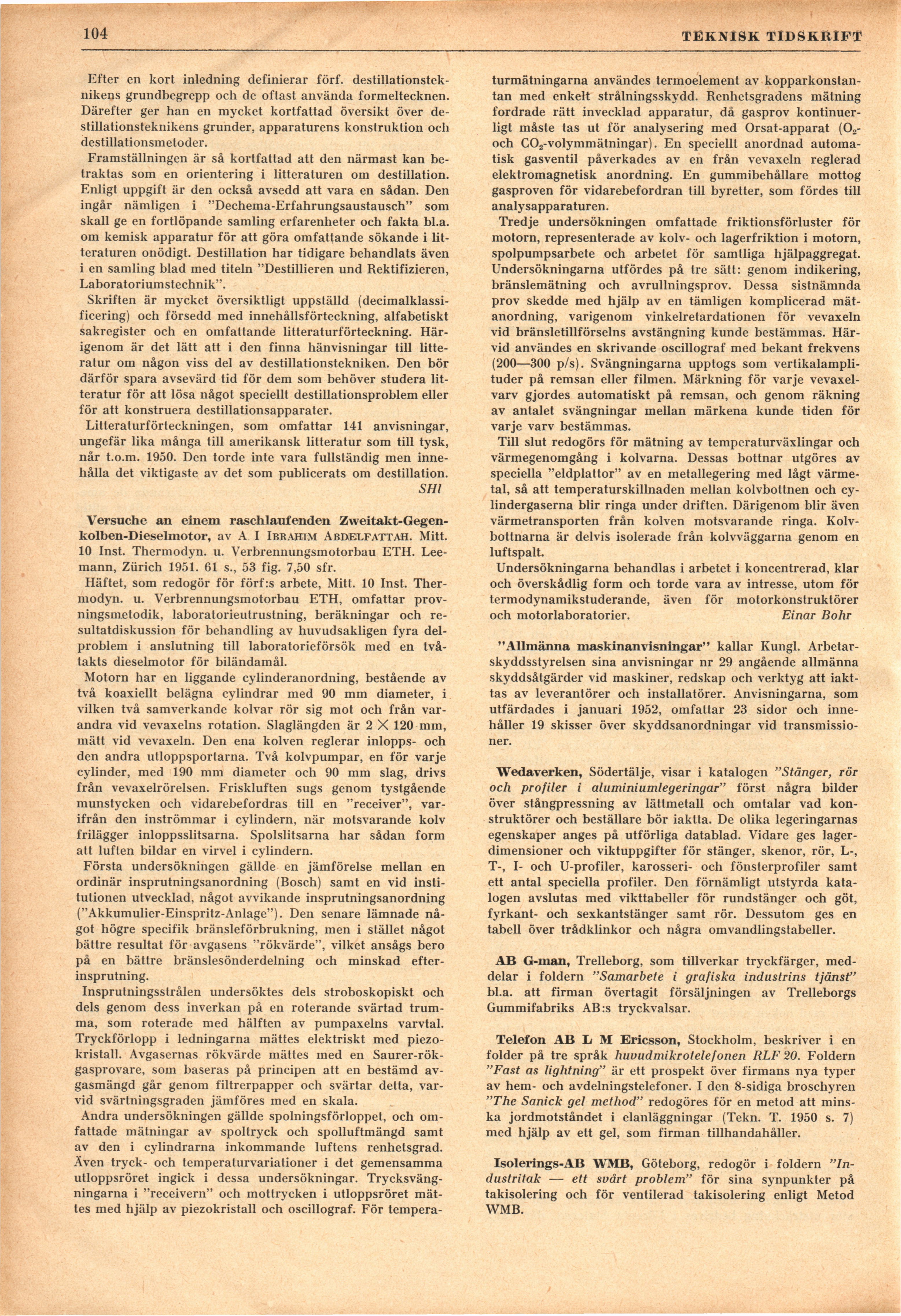 104 TEKNISK TIDSKRIFT

Efter en kort inledning definierar förf. destillationsteknikens grundbegrepp och de oftast använda formeltecknen. Därefter ger han en mycket kortfattad översikt över destillationsteknikens grunder, apparaturens konstruktion och destillationsmetoder.

Framställningen är så kortfattad att den närmast kan betraktas som en orientering i litteraturen om destillation. Enligt uppgift är den också avsedd att vara en sådan. Den ingår nämligen i "Dechema-Erfahrungsaustausch" som skall ge en fortlöpande samling erfarenheter och fakta bl.a. om kemisk apparatur för att göra omfattande sökande i litteraturen onödigt. Destillation har tidigare behandlats även i en samling blad med titeln "Destillieren und Rektifizieren, Laboratoriumstechnik".

Skriften är mycket översiktligt uppställd (decimalklassificering) och försedd med innehållsförteckning, alfabetiskt sakregister och en omfattande litteraturförteckning. Härigenom är det lätt att i den finna hänvisningar till litteratur om någon viss del av destillationstekniken. Den bör därför spara avsevärd tid för dem som behöver studera litteratur för att lösa något speciellt destillationsproblem eller för att konstruera destillationsapparater.

Litteraturförteckningen, som omfattar 141 anvisningar, ungefär lika många till amerikansk litteratur som till tysk, når t.o.m. 1950. Den torde inte vara fullständig men innehålla det viktigaste av det som publicerats om destillation.

SHl

Versuche an einem raschlaufenden Zweitakt-Gegenkolben-Dieselmotor, av A I Ibrahim Abdelfattah. Mitt. 10 Inst. Thermodyn. u. Verbrennungsmotorbau ETH. Leemann, Zürich 1951. 61 s., 53 fig. 7,50 sfr.

Häftet, som redogör för förf:s arbete, Mitt. 10 Inst. Thermodyn. u. Verbrennungsmotorbau ETH, omfattar provningsmetodik, laboratorieutrustning, beräkningar och resultatdiskussion för behandling av huvudsakligen fyra delproblem i anslutning till laboratorieförsök med en tvåtakts dieselmotor för biländamål.

Motorn har en liggande cylinderanordning, bestående av två koaxiellt belägna cylindrar med 90 mm diameter, i vilken två samverkande kolvar rör sig mot och från varandra vid vevaxelns rotation. Slaglängden är $2 \times 120$ mm, mätt vid vevaxeln. Den ena kolven reglerar inlopps- och den andra utloppsportarna. Två kolvpumpar, en för varje cylinder, med 190 mm diameter och 90 mm slag, drivs från vevaxelrörelsen. Friskluften sugs genom tystgående munstycken och vidarebefordras till en "receiver", varifrån den inströmmar i cylindern, när motsvarande kolv frilägger inloppsslitsarna. Spolslitsarna har sådan form att luften bildar en virvel i cylindern.

Första undersökningen gällde en jämförelse mellan en ordinär insprutningsanordning (Bosch) samt en vid institutionen utvecklad, något avvikande insprutningsanordning ("Akkumulier-Einspritz-Anlage"). Den senare lämnade något högre specifik bränsleförbrukning, men i stället något bättre resultat för avgasens "rökvärde", vilket ansågs bero på en bättre bränslesönderdelning och minskad efterinsprutning.

Insprutningsstrålen undersöktes dels stroboskopiskt och dels genom dess inverkan på en roterande svärtad trumma, som roterade med hälften av pumpaxelns varvtal. Tryckförlopp i ledningarna mättes elektriskt med piezokristall. Avgasernas rökvärde mättes med en Saurer-rökgasprovare, som baseras på principen att en bestämd avgasmängd går genom filtrerpapper och svärtar detta, varvid svärtningsgraden jämföres med en skala.

Andra undersökningen gällde spolningsförloppet, och omfattade mätningar av spoltryck och spolluftmängd samt av den i cylindrarna inkommande luftens renhetsgrad. Även tryck- och temperaturvariationer i det gemensamma utloppsröret ingick i dessa undersökningar. Trycksvängningarna i "receivern" och mottrycken i utloppsröret mättes med hjälp av piezokristall och oscillograf. För temperaturmätningarna användes termoelement av kopparkonstantan med enkelt strålningsskydd. Renhetsgradens mätning fordrade rätt invecklad apparatur, då gasprov kontinuerligt måste tas ut för analysering med Orsat-apparat ($O_2$- och $CO_2$-volymmätningar). En speciellt anordnad automatisk gasventil påverkades av en från vevaxeln reglerad elektromagnetisk anordning. En gummibehållare mottog gasproven för vidarebefordran till byretter, som fördes till analysapparaturen.

Tredje undersökningen omfattade friktionsförluster för motorn, representerade av kolv- och lagerfriktion i motorn, spolpumpsarbete och arbetet för samtliga hjälpaggregat. Undersökningarna utfördes på tre sätt: genom indikering, bränslemätning och avrullningsprov. Dessa sistnämnda prov skedde med hjälp av en tämligen komplicerad mätanordning, varigenom vinkelretardationen för vevaxeln vid bränsletillförselns avstängning kunde bestämmas. Härvid användes en skrivande oscillograf med bekant frekvens (200—300 p/s). Svängningarna upptogs som vertikalamplituder på remsan eller filmen. Märkning för varje vevaxelvarv gjordes automatiskt på remsan, och genom räkning av antalet svängningar mellan märkena kunde tiden för varje varv bestämmas.

Till slut redogörs för mätning av temperaturväxlingar och värmegenomgång i kolvarna. Dessas bottnar utgöres av speciella "eldplattor" av en metallegering med lågt värmetal, så att temperaturskillnaden mellan kolvbottnen och cylindergaserna blir ringa under driften. Därigenom blir även värmetransporten från kolven motsvarande ringa. Kolvbottnarna är delvis isolerade från kolvväggarna genom en luftspalt.

Undersökningarna behandlas i arbetet i koncentrerad, klar och överskådlig form och torde vara av intresse, utom för termodynamikstuderande, även för motorkonstruktörer och motorlaboratorier. Einar Bohr

"Allmänna maskinanvisningar" kallar Kungl. Arbetarskyddsstyrelsen sina anvisningar nr 29 angående allmänna skyddsåtgärder vid maskiner, redskap och verktyg att iakttas av leverantörer och installatörer. Anvisningarna, som utfärdades i januari 1952, omfattar 23 sidor och innehåller 19 skisser över skyddsanordningar vid transmissioner.

Wedaverken, Södertälje, visar i katalogen "Stänger, rör och profiler i aluminiumlegeringar" först några bilder över stångpressning av lättmetall och omtalar vad konstruktörer och beställare bör iaktta. De olika legeringarnas egenskaper anges på utförliga datablad. Vidare ges lagerdimensioner och viktuppgifter för stänger, skenor, rör, L-, T-, I- och U-profiler, karosseri- och fönsterprofiler samt ett antal speciella profiler. Den förnämligt utstyrda katalogen avslutas med vikttabeller för rundstänger och göt, fyrkant- och sexkantstänger samt rör. Dessutom ges en tabell över trådklinkor och några omvandlingstabeller.

AB G-man, Trelleborg, som tillverkar tryckfärger, meddelar i foldern "Samarbete i grafiska industrins tjänst" bl.a. att firman övertagit försäljningen av Trelleborgs Gummifabriks AB:s tryckvalsar.

Telefon AB L M Ericsson, Stockholm, beskriver i en folder på tre språk huvudmikrotelefonen RLF 20. Foldern "Fast as lightning" är ett prospekt över firmans nya typer av hem- och avdelningstelefoner. I den 8-sidiga broschyren "The Sanick gel method" redogöres för en metod att minska jordmotståndet i elanläggningar (Tekn. T. 1950 s. 7) med hjälp av ett gel, som firman tillhandahåller.

Isolerings-AB WMB, Göteborg, redogör i foldern "Industritak — ett svårt problem" för sina synpunkter på takisolering och för ventilerad takisolering enligt Metod WMB.